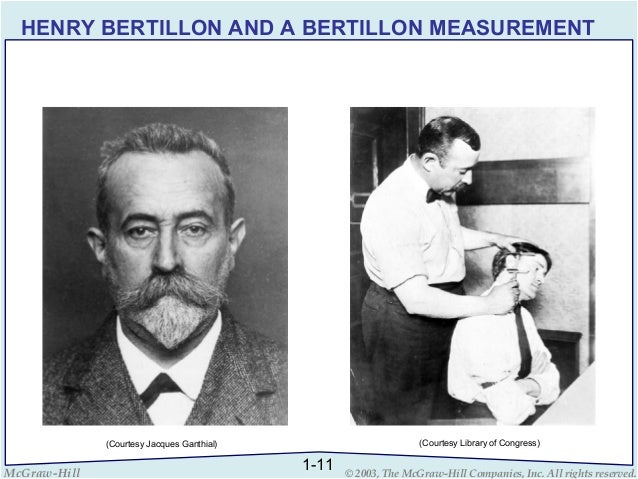 HENRY BERTILLON AND A BERTILLON MEASUREMENT

(Courtesy Jacques Ganthial)

(Courtesy Library of Congress)

McGraw-Hill

1-11

© 2003, The McGraw-Hill Companies, Inc. All rights reserved.